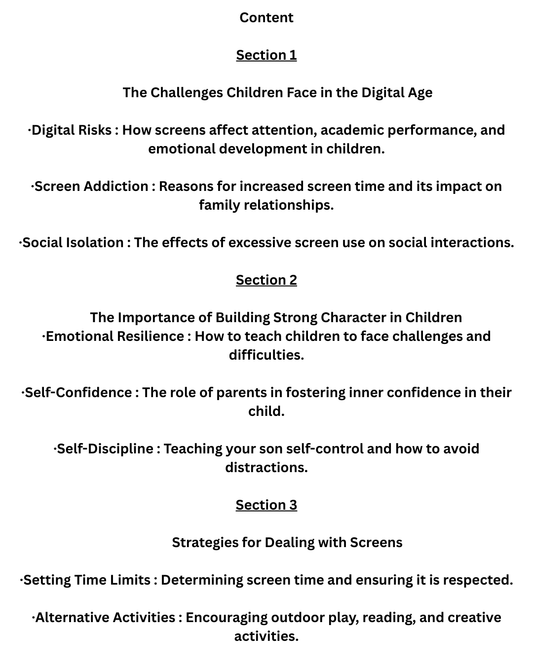 Content

Section 1

The Challenges Children Face in the Digital Age

·Digital Risks : How screens affect attention, academic performance, and emotional development in children.

·Screen Addiction : Reasons for increased screen time and its impact on family relationships.

·Social Isolation : The effects of excessive screen use on social interactions.

Section 2

The Importance of Building Strong Character in Children
·Emotional Resilience : How to teach children to face challenges and difficulties.

·Self-Confidence : The role of parents in fostering inner confidence in their child.

·Self-Discipline : Teaching your son self-control and how to avoid distractions.

Section 3

Strategies for Dealing with Screens

·Setting Time Limits : Determining screen time and ensuring it is respected.

·Alternative Activities : Encouraging outdoor play, reading, and creative activities.